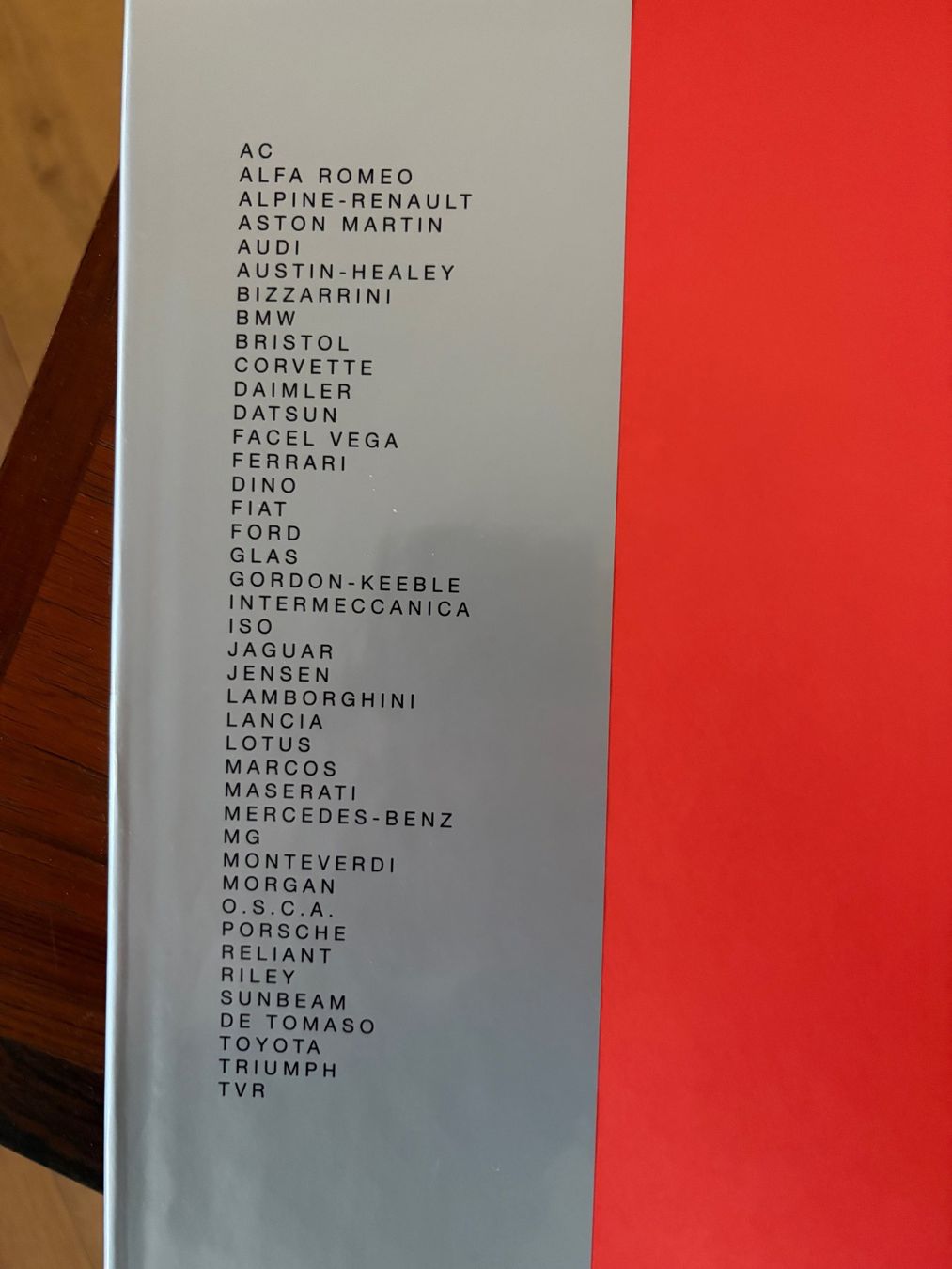 AC
ALFA ROMEO
ALPINE-RENAULT
ASTON MARTIN
AUDI
AUSTIN-HEALEY
BIZZARRINI
BMW
BRISTOL
CORVETTE
DAIMLER
DATSUN
FACEL VEGA
FERRARI
DINO
FIAT
FORD
GLAS
GORDON-KEEBLE
INTERMECCANICA
ISO
JAGUAR
JENSEN
LAMBORGHINI
LANCIA
LOTUS
MARCOS
MASERATI
MERCEDES-BENZ
MG
MONTEVERDI
MORGAN
O.S.C.A.
PORSCHE
RELIANT
RILEY
SUNBEAM
DE TOMASO
TOYOTA
TRIUMPH
TVR